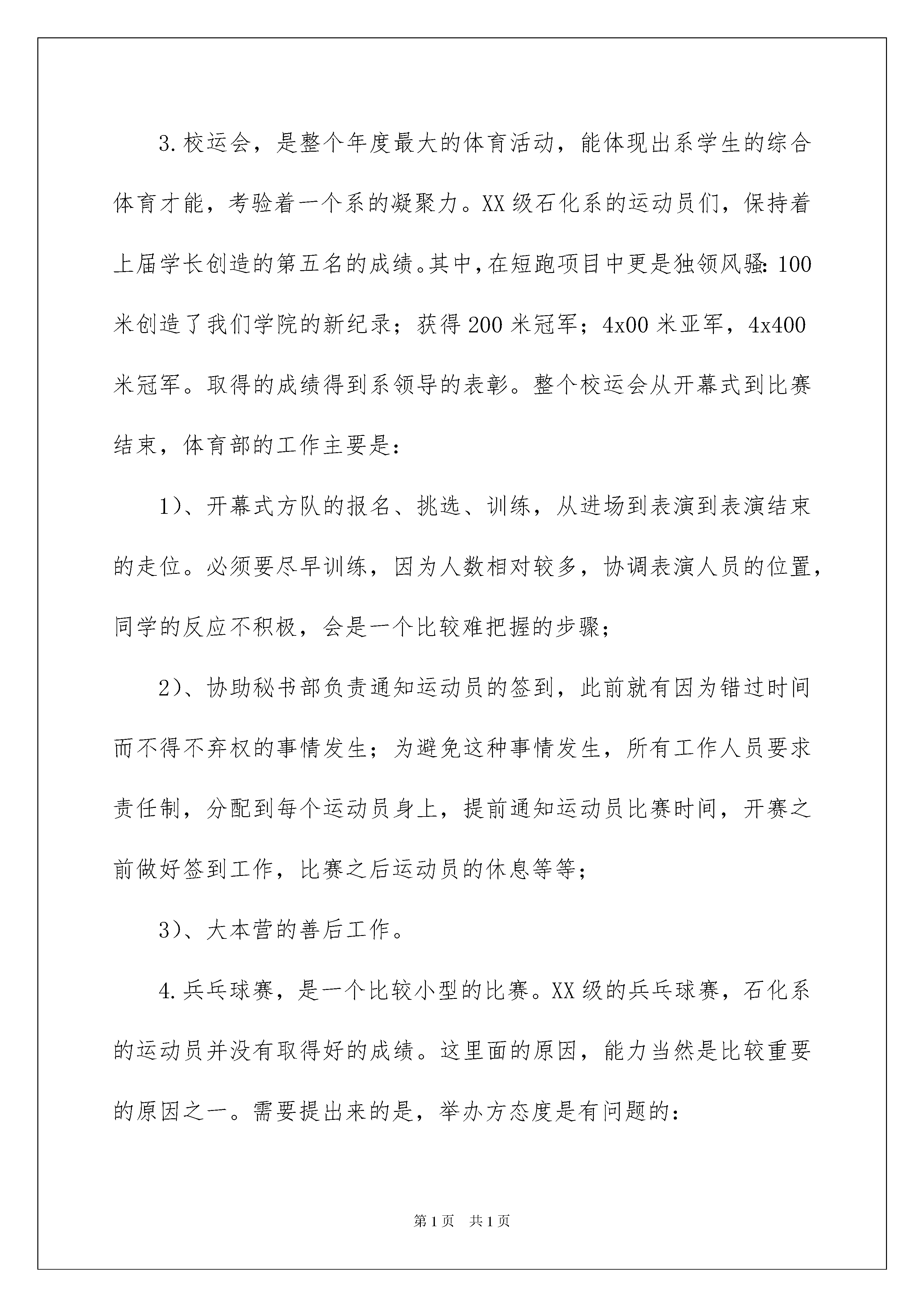 3.校运会，是整个年度最大的体育活动，能体现出系学生的综合体育才能，考验着一个系的凝聚力。XX级石化系的运动员们，保持着上届学长创造的第五名的成绩。其中，在短跑项目中更是独领风骚：100米创造了我们学院的新纪录；获得200米冠军；4x00米亚军，4x400米冠军。取得的成绩得到系领导的表彰。整个校运会从开幕式到比赛结束，体育部的工作主要是：

1）、开幕式方队的报名、挑选、训练，从进场到表演到表演结束的走位。必须要尽早训练，因为人数相对较多，协调表演人员的位置，同学的反应不积极，会是一个比较难把握的步骤；

2）、协助秘书部负责通知运动员的签到，此前就有因为错过时间而不得不弃权的事情发生；为避免这种事情发生，所有工作人员要求责任制，分配到每个运动员身上，提前通知运动员比赛时间，开赛之前做好签到工作，比赛之后运动员的休息等等；

3）、大本营的善后工作。

4.兵乓球赛，是一个比较小型的比赛。XX级的兵乓球赛，石化系的运动员并没有取得好的成绩。这里面的原因，能力当然是比较重要的原因之一。需要提出来的是，举办方态度是有问题的：

第1页 共1页